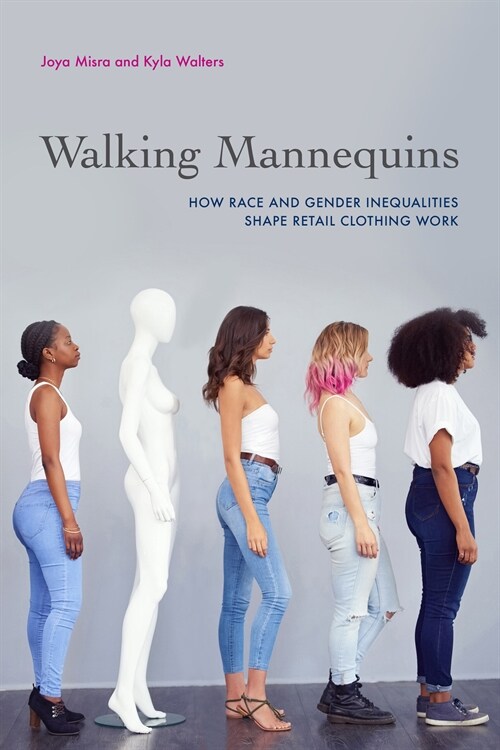 Joya Misra and Kyla Walters

Walking Mannequins

HOW RACE AND GENDER INEQUALITIES SHAPE RETAIL CLOTHING WORK